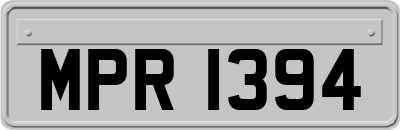 MPR 1394